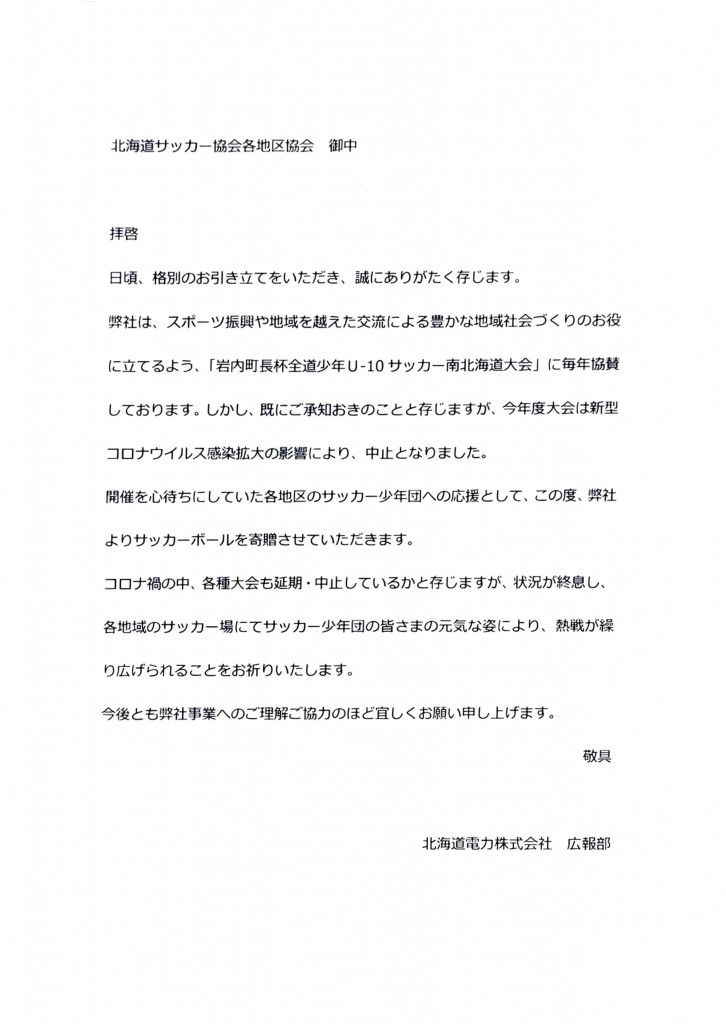 北海道サッカー協会各地区協会　御中

拝啓

日頃、格別のお引き立てをいただき、誠にありがたく存じます。

弊社は、スポーツ振興や地域を越えた交流による豊かな地域社会づくりのお役に立てるよう、「岩内町長杯全道少年U-10サッカー南北海道大会」に毎年協賛しております。しかし、既にご承知おきのことと存じますが、今年度大会は新型コロナウイルス感染拡大の影響により、中止となりました。

開催を心待ちにしていた各地区のサッカー少年団への応援として、この度、弊社よりサッカーボールを寄贈させていただきます。

コロナ禍の中、各種大会も延期・中止しているかと存じますが、状況が終息し、各地域のサッカー場にてサッカー少年団の皆さまの元気な姿により、熱戦が繰り広げられることをお祈りいたします。

今後とも弊社事業へのご理解ご協力のほど宜しくお願い申し上げます。

敬具

北海道電力株式会社　広報部